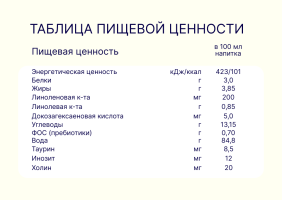 ТАБЛИЦА ПИЩЕВОЙ ЦЕННОСТИ

| Пищевая ценность | | в 100 мл напитка |
|---|---|---|
| Энергетическая ценность | кДж/ккал | 423/101 |
| Белки | г | 3,0 |
| Жиры | г | 3,85 |
| Линоленовая к-та | мг | 200 |
| Линолевая к-та | г | 0,85 |
| Докозагексаеновая кислота | мг | 5,0 |
| Углеводы | г | 13,15 |
| ФОС (пребиотики) | г | 0,70 |
| Вода | г | 84,8 |
| Таурин | мг | 8,5 |
| Инозит | мг | 12 |
| Холин | мг | 20 |